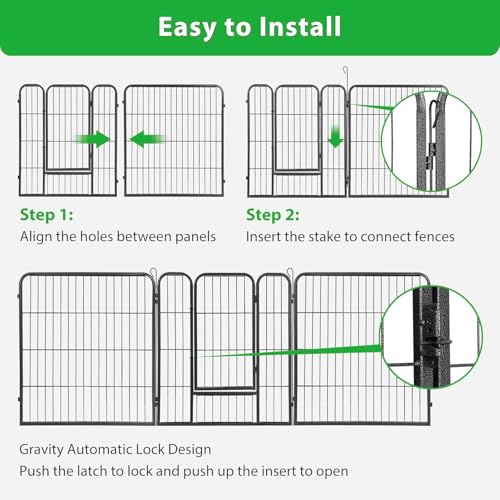 Easy to Install

Step 1:
Align the holes between panels

Step 2:
Insert the stake to connect fences

Gravity Automatic Lock Design
Push the latch to lock and push up the insert to open